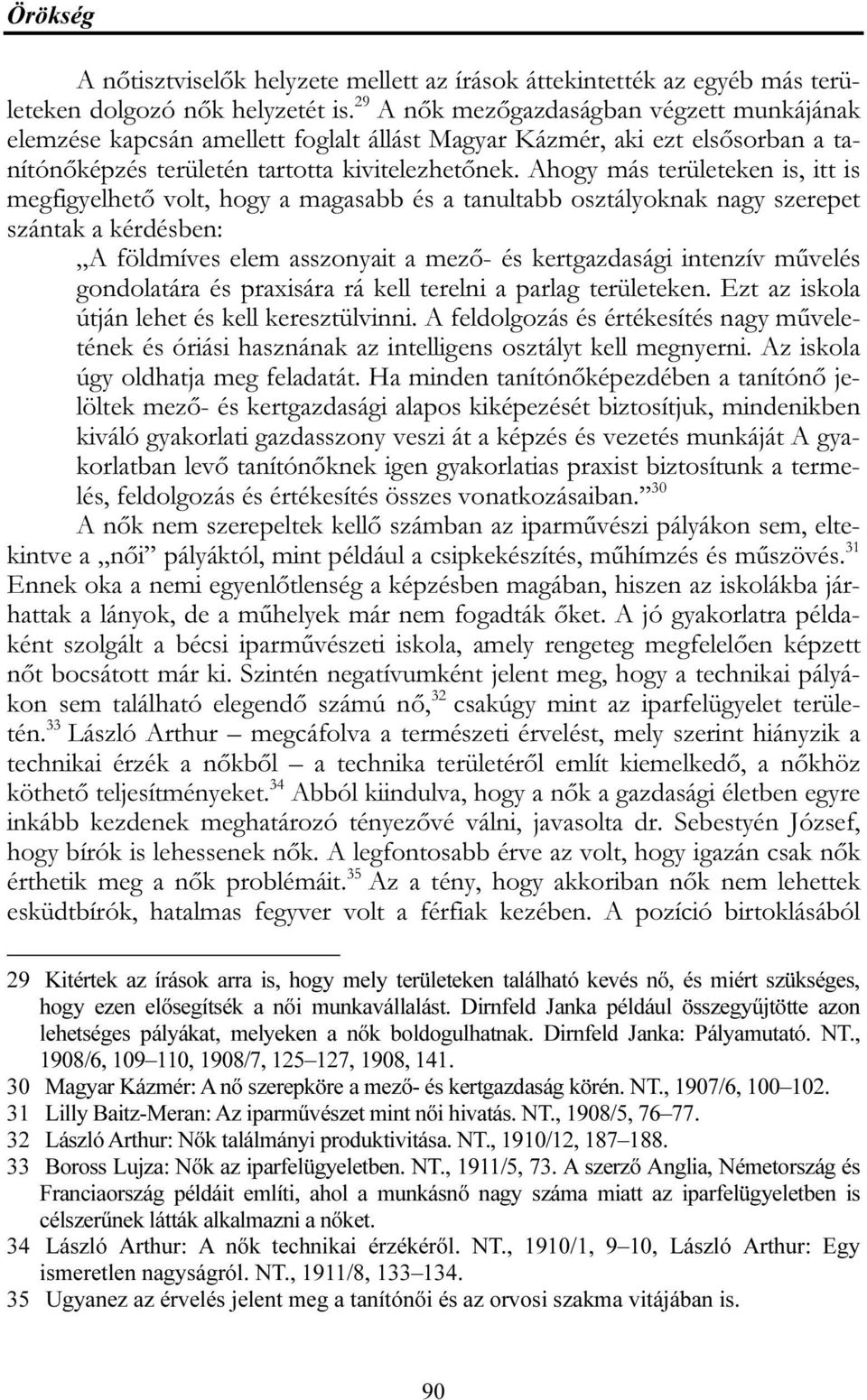 Örökség

A nőtisztviselők helyzete mellett az írások áttekintették az egyéb más területeken dolgozó nők helyzetét is.$^{29}$ A nők mezőgazdaságban végzett munkájának elemzése kapcsán amellett foglalt állást Magyar Kázmér, aki ezt elsősorban a tanítónőképzés területén tartotta kivitelezhetőnek. Ahogy más területeken is, itt is megfigyelhető volt, hogy a magasabb és a tanultabb osztályoknak nagy szerepet szántak a kérdésben:

„A földmíves elem asszonyait a mező- és kertgazdasági intenzív művelés gondolatára és praxisára rá kell terelni a parlag területeken. Ezt az iskola útján lehet és kell keresztülvinni. A feldolgozás és értékesítés nagy műveletének és óriási hasznának az intelligens osztályt kell megnyerni. Az iskola úgy oldhatja meg feladatát. Ha minden tanítónőképezdében a tanítónő jelöltek mező- és kertgazdasági alapos kiképezését biztosítjuk, mindenikben kiváló gyakorlati gazdasszony veszi át a képzés és vezetés munkáját A gyakorlatban levő tanítónőknek igen gyakorlatias praxist biztosítunk a termelés, feldolgozás és értékesítés összes vonatkozásaiban.”$^{30}$

A nők nem szerepeltek kellő számban az iparművészi pályákon sem, eltekintve a „női” pályáktól, mint például a csipkekészítés, műhímzés és műszövés.$^{31}$ Ennek oka a nemi egyenlőtlenség a képzésben magában, hiszen az iskolákba járhattak a lányok, de a műhelyek már nem fogadták őket. A jó gyakorlatra példaként szolgált a bécsi iparművészeti iskola, amely rengeteg megfelelően képzett nőt bocsátott már ki. Szintén negatívumként jelent meg, hogy a technikai pályákon sem található elegendő számú nő,$^{32}$ csakúgy mint az iparfelügyelet területén.$^{33}$ László Arthur – megcáfolva a természeti érvelést, mely szerint hiányzik a technikai érzék a nőkből – a technika területéről említ kiemelkedő, a nőkhöz köthető teljesítményeket.$^{34}$ Abból kiindulva, hogy a nők a gazdasági életben egyre inkább kezdenek meghatározó tényezővé válni, javasolta dr. Sebestyén József, hogy bírók is lehessenek nők. A legfontosabb érve az volt, hogy igazán csak nők érthetik meg a nők problémáit.$^{35}$ Az a tény, hogy akkoriban nők nem lehettek esküdtbírók, hatalmas fegyver volt a férfiak kezében. A pozíció birtoklásából

29 Kitértek az írások arra is, hogy mely területeken található kevés nő, és miért szükséges, hogy ezen elősegítsék a női munkavállalást. Dirnfeld Janka például összegyűjtötte azon lehetséges pályákat, melyeken a nők boldogulhatnak. Dirnfeld Janka: Pályamutató. NT., 1908/6, 109–110, 1908/7, 125–127, 1908, 141.
30 Magyar Kázmér: A nő szerepköre a mező- és kertgazdaság körén. NT., 1907/6, 100–102.
31 Lilly Baitz-Meran: Az iparművészet mint női hivatás. NT., 1908/5, 76–77.
32 László Arthur: Nők találmányi produktivitása. NT., 1910/12, 187–188.
33 Boross Lujza: Nők az iparfelügyeletben. NT., 1911/5, 73. A szerző Anglia, Németország és Franciaország példáit említi, ahol a munkásnő nagy száma miatt az iparfelügyeletben is célszerűnek látták alkalmazni a nőket.
34 László Arthur: A nők technikai érzékéről. NT., 1910/1, 9–10, László Arthur: Egy ismeretlen nagyságról. NT., 1911/8, 133–134.
35 Ugyanez az érvelés jelent meg a tanítónői és az orvosi szakma vitájában is.

90